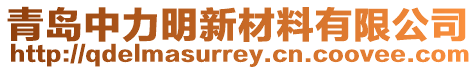 青岛中力明新材料有限公司
http://qdelmasurrey.cn.coovee.com